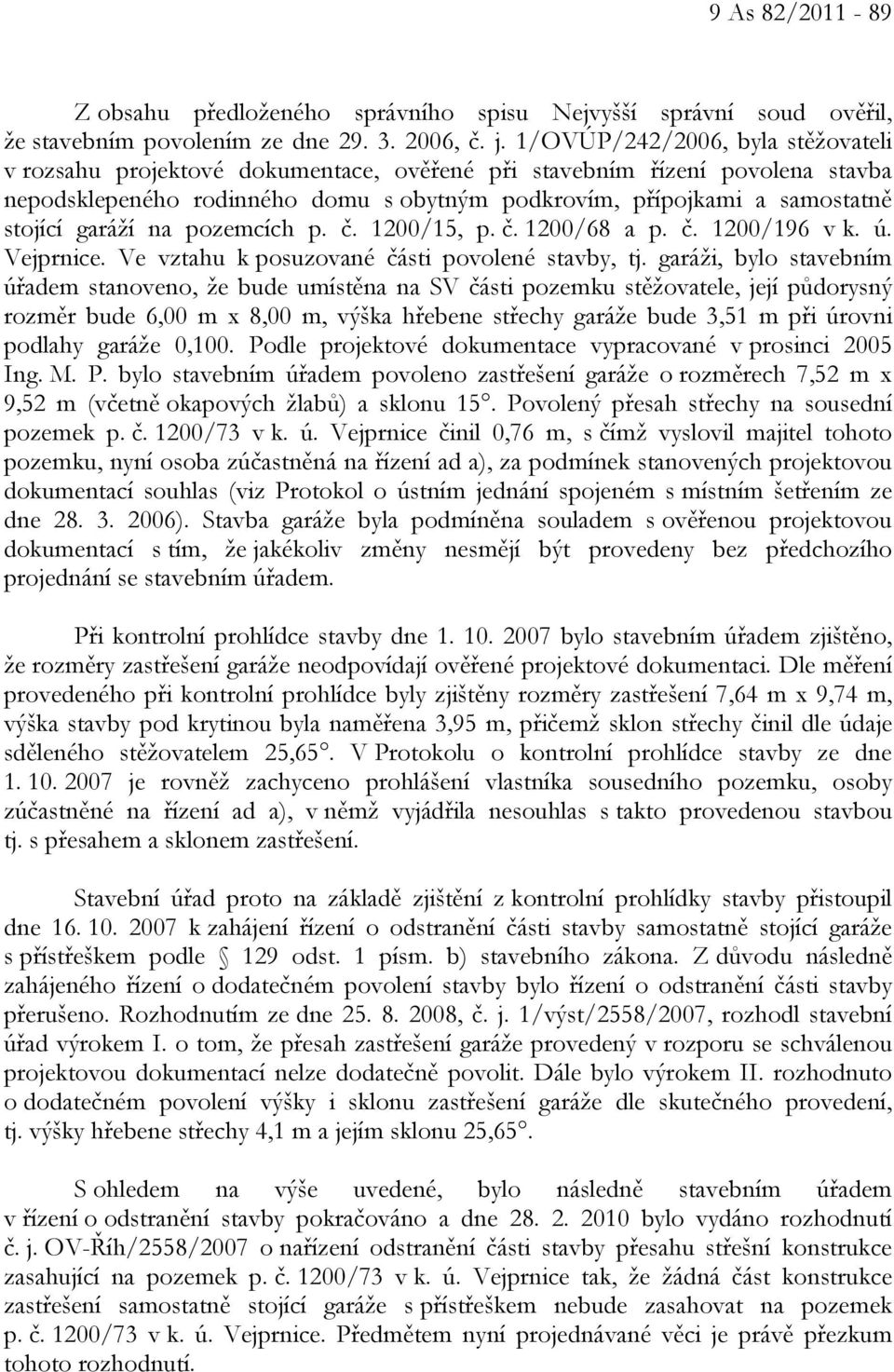 9 As 82/2011 - 89

Z obsahu předloženého správního spisu Nejvyšší správní soud ověřil, že stavebním povolením ze dne 29. 3. 2006, č. j. 1/OVÚP/242/2006, byla stěžovateli v rozsahu projektové dokumentace, ověřené při stavebním řízení povolena stavba nepodsklepeného rodinného domu s obytným podkrovím, přípojkami a samostatně stojící garáží na pozemcích p. č. 1200/15, p. č. 1200/68 a p. č. 1200/196 v k. ú. Vejprnice. Ve vztahu k posuzované části povolené stavby, tj. garáži, bylo stavebním úřadem stanoveno, že bude umístěna na SV části pozemku stěžovatele, její půdorysný rozměr bude 6,00 m x 8,00 m, výška hřebene střechy garáže bude 3,51 m při úrovni podlahy garáže 0,100. Podle projektové dokumentace vypracované v prosinci 2005 Ing. M. P. bylo stavebním úřadem povoleno zastřešení garáže o rozměrech 7,52 m x 9,52 m (včetně okapových žlabů) a sklonu 15°. Povolený přesah střechy na sousední pozemek p. č. 1200/73 v k. ú. Vejprnice činil 0,76 m, s čímž vyslovil majitel tohoto pozemku, nyní osoba zúčastněná na řízení ad a), za podmínek stanovených projektovou dokumentací souhlas (viz Protokol o ústním jednání spojeném s místním šetřením ze dne 28. 3. 2006). Stavba garáže byla podmíněna souladem s ověřenou projektovou dokumentací s tím, že jakékoliv změny nesmějí být provedeny bez předchozího projednání se stavebním úřadem.

Při kontrolní prohlídce stavby dne 1. 10. 2007 bylo stavebním úřadem zjištěno, že rozměry zastřešení garáže neodpovídají ověřené projektové dokumentaci. Dle měření provedeného při kontrolní prohlídce byly zjištěny rozměry zastřešení 7,64 m x 9,74 m, výška stavby pod krytinou byla naměřena 3,95 m, přičemž sklon střechy činil dle údaje sděleného stěžovatelem 25,65°. V Protokolu o kontrolní prohlídce stavby ze dne 1. 10. 2007 je rovněž zachyceno prohlášení vlastníka sousedního pozemku, osoby zúčastněné na řízení ad a), v němž vyjádřila nesouhlas s takto provedenou stavbou tj. s přesahem a sklonem zastřešení.

Stavební úřad proto na základě zjištění z kontrolní prohlídky stavby přistoupil dne 16. 10. 2007 k zahájení řízení o odstranění části stavby samostatně stojící garáže s přístřeškem podle § 129 odst. 1 písm. b) stavebního zákona. Z důvodu následně zahájeného řízení o dodatečném povolení stavby bylo řízení o odstranění části stavby přerušeno. Rozhodnutím ze dne 25. 8. 2008, č. j. 1/výst/2558/2007, rozhodl stavební úřad výrokem I. o tom, že přesah zastřešení garáže provedený v rozporu se schválenou projektovou dokumentací nelze dodatečně povolit. Dále bylo výrokem II. rozhodnuto o dodatečném povolení výšky i sklonu zastřešení garáže dle skutečného provedení, tj. výšky hřebene střechy 4,1 m a jejím sklonu 25,65°.

S ohledem na výše uvedené, bylo následně stavebním úřadem v řízení o odstranění stavby pokračováno a dne 28. 2. 2010 bylo vydáno rozhodnutí č. j. OV-Říh/2558/2007 o nařízení odstranění části stavby přesahu střešní konstrukce zasahující na pozemek p. č. 1200/73 v k. ú. Vejprnice tak, že žádná část konstrukce zastřešení samostatně stojící garáže s přístřeškem nebude zasahovat na pozemek p. č. 1200/73 v k. ú. Vejprnice. Předmětem nyní projednávané věci je právě přezkum tohoto rozhodnutí.